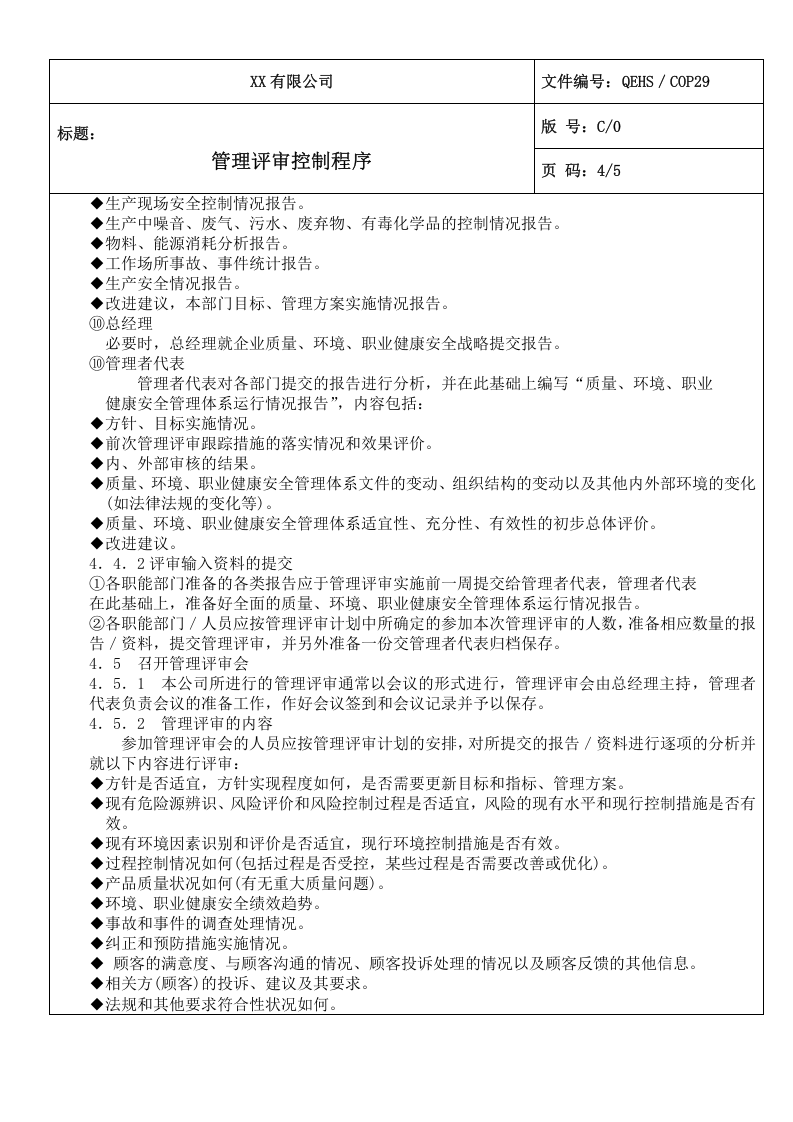 XX有限公司
文件编号：QEHS／COP29

标题：
管理评审控制程序

版 号：C/0
页 码：4/5

◆生产现场安全控制情况报告。
◆生产中噪音、废气、污水、废弃物、有毒化学品的控制情况报告。
◆物料、能源消耗分析报告。
◆工作场所事故、事件统计报告。
◆生产安全情况报告。
◆改进建议，本部门目标、管理方案实施情况报告。
⑩总经理
必要时，总经理就企业质量、环境、职业健康安全战略提交报告。
⑩管理者代表
管理者代表对各部门提交的报告进行分析，并在此基础上编写“质量、环境、职业健康安全管理体系运行情况报告”，内容包括：
◆方针、目标实施情况。
◆前次管理评审跟踪措施的落实情况和效果评价。
◆内、外部审核的结果。
◆质量、环境、职业健康安全管理体系文件的变动、组织结构的变动以及其他内外部环境的变化(如法律法规的变化等)。
◆质量、环境、职业健康安全管理体系适宜性、充分性、有效性的初步总体评价。
◆改进建议。
4．4．2评审输入资料的提交
①各职能部门准备的各类报告应于管理评审实施前一周提交给管理者代表，管理者代表在此基础上，准备好全面的质量、环境、职业健康安全管理体系运行情况报告。
②各职能部门／人员应按管理评审计划中所确定的参加本次管理评审的人数，准备相应数量的报告／资料，提交管理评审，并另外准备一份交管理者代表归档保存。
4．5 召开管理评审会
4．5．1 本公司所进行的管理评审通常以会议的形式进行，管理评审会由总经理主持，管理者代表负责会议的准备工作，作好会议签到和会议记录并予以保存。
4．5．2 管理评审的内容
参加管理评审会的人员应按管理评审计划的安排，对所提交的报告／资料进行逐项的分析并就以下内容进行评审：
◆方针是否适宜，方针实现程度如何，是否需要更新目标和指标、管理方案。
◆现有危险源辨识、风险评价和风险控制过程是否适宜，风险的现有水平和现行控制措施是否有效。
◆现有环境因素识别和评价是否适宜，现行环境控制措施是否有效。
◆过程控制情况如何(包括过程是否受控，某些过程是否需要改善或优化)。
◆产品质量状况如何(有无重大质量问题)。
◆环境、职业健康安全绩效趋势。
◆事故和事件的调查处理情况。
◆纠正和预防措施实施情况。
◆ 顾客的满意度、与顾客沟通的情况、顾客投诉处理的情况以及顾客反馈的其他信息。
◆相关方(顾客)的投诉、建议及其要求。
◆法规和其他要求符合性状况如何。